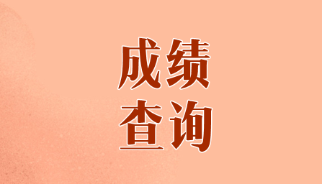 成绩
查询